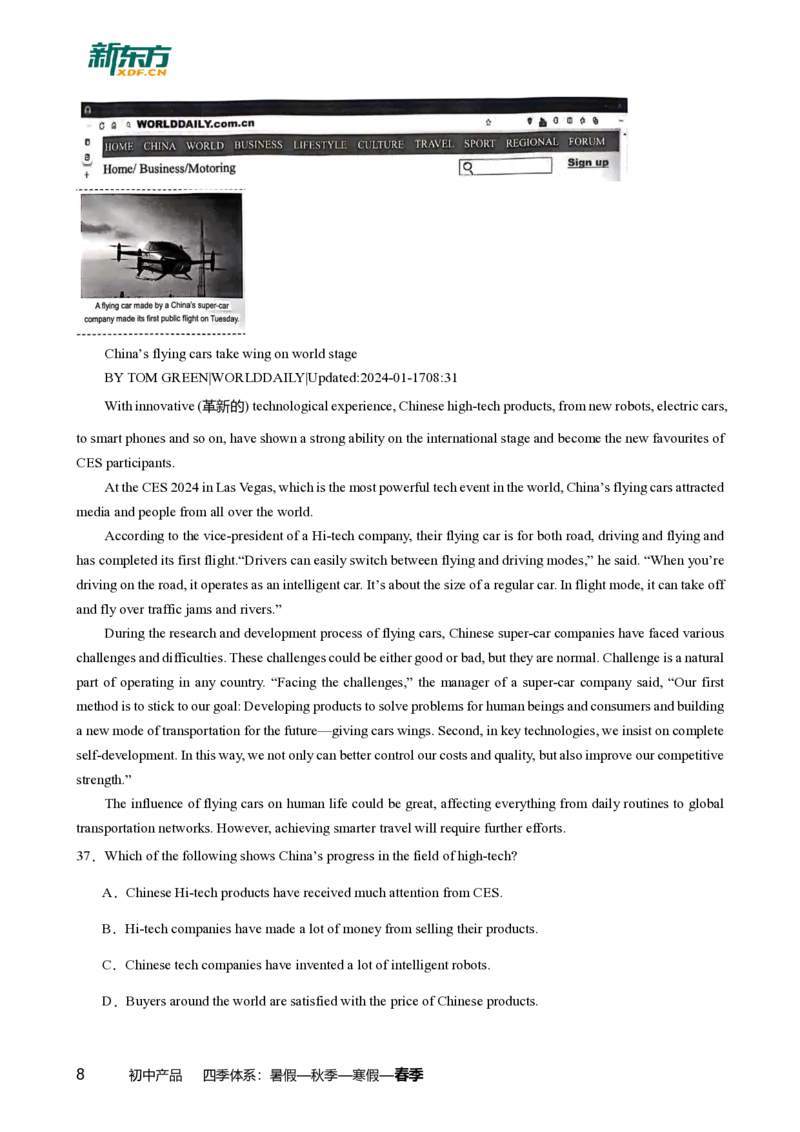 新东方
XDF.CN

WORLDDAILY.com.cn

HOME CHINA WORLD BUSINESS LIFESTYLE CULTURE TRAVEL SPORT REGIONAL FORUM

Home/ Business/Motoring

Sign up

A flying car made by a China's super-car company made its first public flight on Tuesday.

China's flying cars take wing on world stage

BY TOM GREEN|WORLDDAILY|Updated:2024-01-1708:31

With innovative (革新的) technological experience, Chinese high-tech products, from new robots, electric cars, to smart phones and so on, have shown a strong ability on the international stage and become the new favourites of CES participants.

At the CES 2024 in Las Vegas, which is the most powerful tech event in the world, China's flying cars attracted media and people from all over the world.

According to the vice-president of a Hi-tech company, their flying car is for both road, driving and flying and has completed its first flight."Drivers can easily switch between flying and driving modes," he said. "When you're driving on the road, it operates as an intelligent car. It's about the size of a regular car. In flight mode, it can take off and fly over traffic jams and rivers."

During the research and development process of flying cars, Chinese super-car companies have faced various challenges and difficulties. These challenges could be either good or bad, but they are normal. Challenge is a natural part of operating in any country. "Facing the challenges," the manager of a super-car company said, "Our first method is to stick to our goal: Developing products to solve problems for human beings and consumers and building a new mode of transportation for the future—giving cars wings. Second, in key technologies, we insist on complete self-development. In this way, we not only can better control our costs and quality, but also improve our competitive strength."

The influence of flying cars on human life could be great, affecting everything from daily routines to global transportation networks. However, achieving smarter travel will require further efforts.

37. Which of the following shows China's progress in the field of high-tech?

A. Chinese Hi-tech products have received much attention from CES.

B. Hi-tech companies have made a lot of money from selling their products.

C. Chinese tech companies have invented a lot of intelligent robots.

D. Buyers around the world are satisfied with the price of Chinese products.

8 初中产品 四季体系：暑假—秋季—寒假—春季